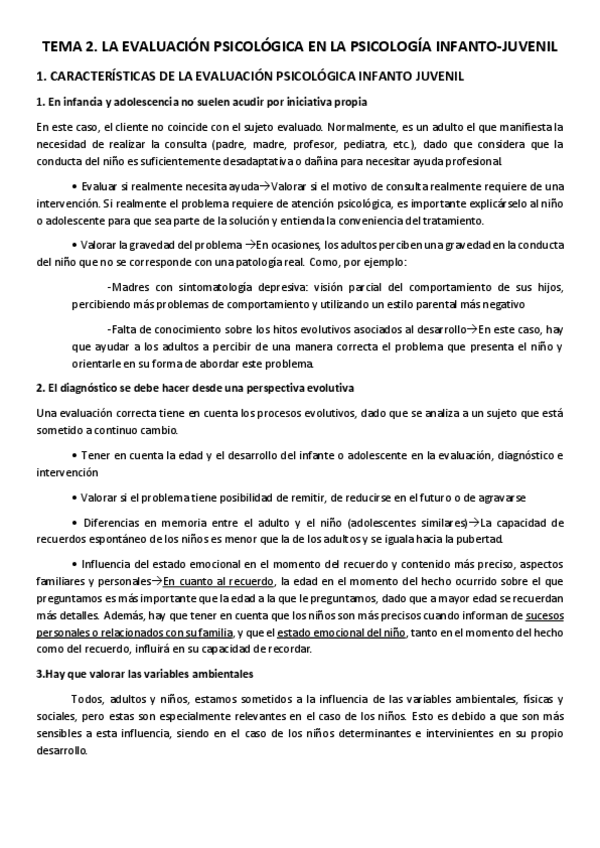 TEMA 2. LA EVALUACIÓN PSICOLÓGICA EN LA PSICOLOGÍA INFANTO-JUVENIL

1. CARACTERÍSTICAS DE LA EVALUACIÓN PSICOLÓGICA INFANTO JUVENIL

1. En infancia y adolescencia no suelen acudir por iniciativa propia

En este caso, el cliente no coincide con el sujeto evaluado. Normalmente, es un adulto el que manifiesta la necesidad de realizar la consulta (padre, madre, profesor, pediatra, etc.), dado que considera que la conducta del niño es suficientemente desadaptativa o dañina para necesitar ayuda profesional.

• Evaluar si realmente necesita ayuda→Valorar si el motivo de consulta realmente requiere de una intervención. Si realmente el problema requiere de atención psicológica, es importante explicárselo al niño o adolescente para que sea parte de la solución y entienda la conveniencia del tratamiento.

• Valorar la gravedad del problema →En ocasiones, los adultos perciben una gravedad en la conducta del niño que no se corresponde con una patología real. Como, por ejemplo:

-Madres con sintomatología depresiva: visión parcial del comportamiento de sus hijos, percibiendo más problemas de comportamiento y utilizando un estilo parental más negativo

-Falta de conocimiento sobre los hitos evolutivos asociados al desarrollo→En este caso, hay que ayudar a los adultos a percibir de una manera correcta el problema que presenta el niño y orientarle en su forma de abordar este problema.

2. El diagnóstico se debe hacer desde una perspectiva evolutiva

Una evaluación correcta tiene en cuenta los procesos evolutivos, dado que se analiza a un sujeto que está sometido a continuo cambio.

• Tener en cuenta la edad y el desarrollo del infante o adolescente en la evaluación, diagnóstico e intervención

• Valorar si el problema tiene posibilidad de remitir, de reducirse en el futuro o de agravarse

• Diferencias en memoria entre el adulto y el niño (adolescentes similares)→La capacidad de recuerdos espontáneo de los niños es menor que la de los adultos y se iguala hacia la pubertad.

• Influencia del estado emocional en el momento del recuerdo y contenido más preciso, aspectos familiares y personales→En cuanto al recuerdo, la edad en el momento del hecho ocurrido sobre el que preguntamos es más importante que la edad a la que le preguntamos, dado que a mayor edad se recuerdan más detalles. Además, hay que tener en cuenta que los niños son más precisos cuando informan de sucesos personales o relacionados con su familia, y que el estado emocional del niño, tanto en el momento del hecho como del recuerdo, influirá en su capacidad de recordar.

3.Hay que valorar las variables ambientales

Todos, adultos y niños, estamos sometidos a la influencia de las variables ambientales, físicas y sociales, pero estas son especialmente relevantes en el caso de los niños. Esto es debido a que son más sensibles a esta influencia, siendo en el caso de los niños determinantes e intervinientes en su propio desarrollo.